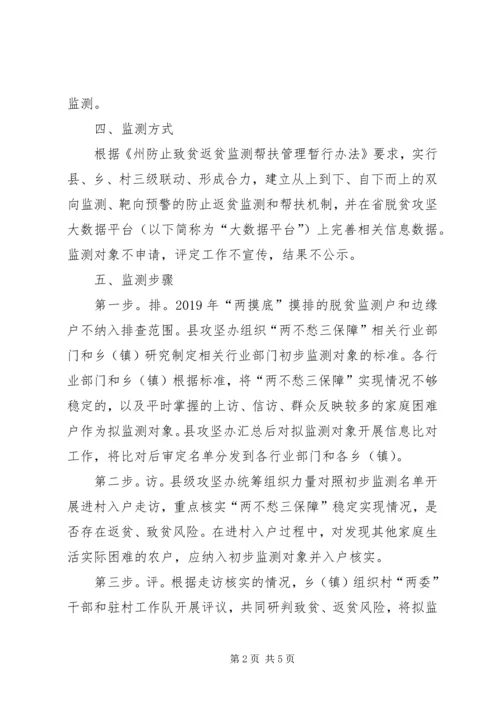 监测。

四、监测方式

根据《州防止致贫返贫监测帮扶管理暂行办法》要求，实行县、乡、村三级联动、形成合力，建立从上到下、自下而上的双向监测、靶向预警的防止返贫监测和帮扶机制，并在省脱贫攻坚大数据平台（以下简称为“大数据平台”）上完善相关信息数据。监测对象不申请，评定工作不宣传，结果不公示。

五、监测步骤

第一步。排。2019年“两摸底”摸排的脱贫监测户和边缘户不纳入排查范围。县攻坚办组织“两不愁三保障”相关行业部门和乡（镇）研究制定相关行业部门初步监测对象的标准。各行业部门和乡（镇）根据标准，将“两不愁三保障”实现情况不够稳定的，以及平时掌握的上访、信访、群众反映较多的家庭困难户作为拟监测对象。县攻坚办汇总后对拟监测对象开展信息比对工作，将比对后审定名单分发到各行业部门和各乡（镇）。

第二步。访。县级攻坚办统筹组织力量对照初步监测名单开展进村入户走访，重点核实“两不愁三保障”稳定实现情况，是否存在返贫、致贫风险。在进村入户过程中，对发现其他家庭生活实际困难的农户，应纳入初步监测对象并入户核实。

第三步。评。根据走访核实的情况，乡（镇）组织村“两委”干部和驻村工作队开展评议，共同研判致贫、返贫风险，将拟监

第2页 共5页